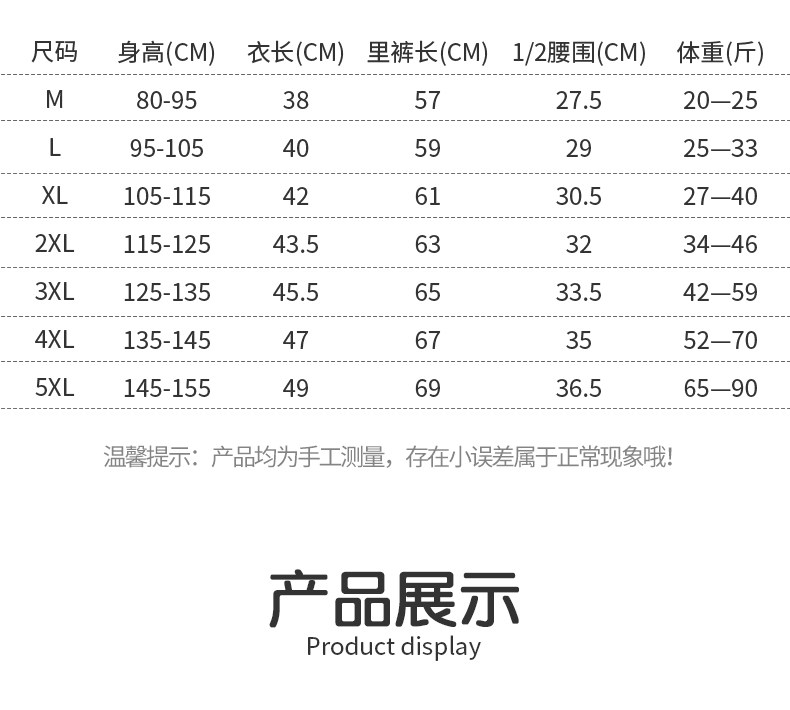 | 尺码 | 身高(CM) | 衣长(CM) | 里裤长(CM) | 1/2腰围(CM) | 体重(斤) |
|---|---|---|---|---|---|
| M | 80-95 | 38 | 57 | 27.5 | 20—25 |
| L | 95-105 | 40 | 59 | 29 | 25—33 |
| XL | 105-115 | 42 | 61 | 30.5 | 27—40 |
| 2XL | 115-125 | 43.5 | 63 | 32 | 34—46 |
| 3XL | 125-135 | 45.5 | 65 | 33.5 | 42—59 |
| 4XL | 135-145 | 47 | 67 | 35 | 52—70 |
| 5XL | 145-155 | 49 | 69 | 36.5 | 65—90 |

温馨提示：产品均为手工测量，存在小误差属于正常现象哦!

产品展示
Product display